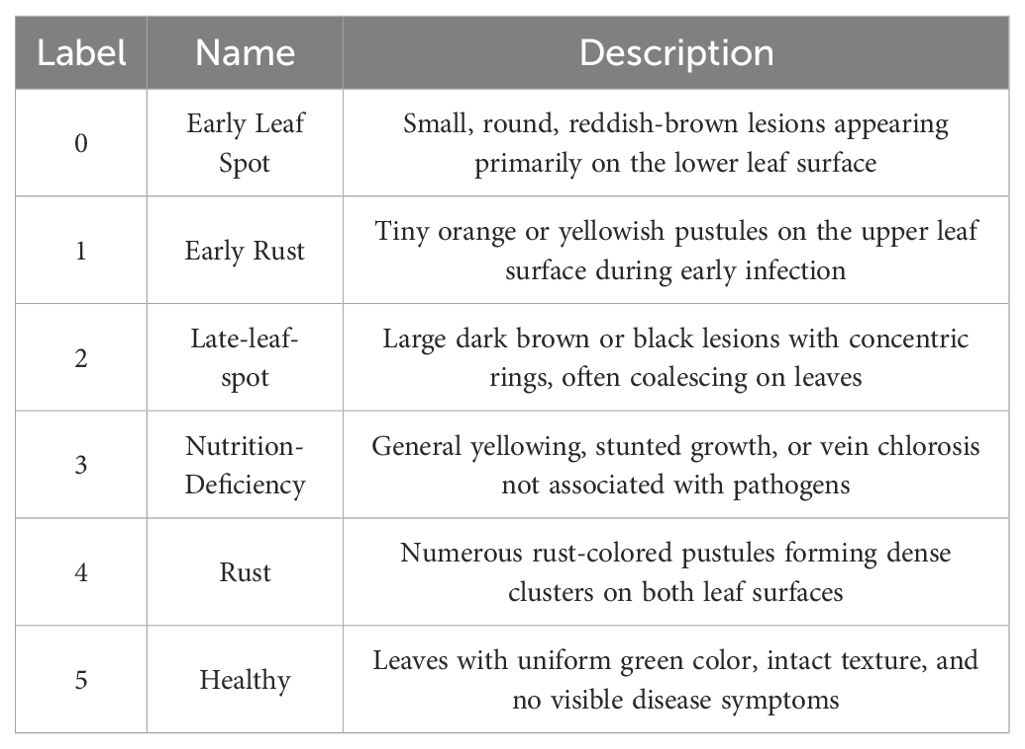 | Label | Name | Description |
|---|---|---|
| 0 | Early Leaf Spot | Small, round, reddish-brown lesions appearing primarily on the lower leaf surface |
| 1 | Early Rust | Tiny orange or yellowish pustules on the upper leaf surface during early infection |
| 2 | Late-leaf-spot | Large dark brown or black lesions with concentric rings, often coalescing on leaves |
| 3 | Nutrition-Deficiency | General yellowing, stunted growth, or vein chlorosis not associated with pathogens |
| 4 | Rust | Numerous rust-colored pustules forming dense clusters on both leaf surfaces |
| 5 | Healthy | Leaves with uniform green color, intact texture, and no visible disease symptoms |